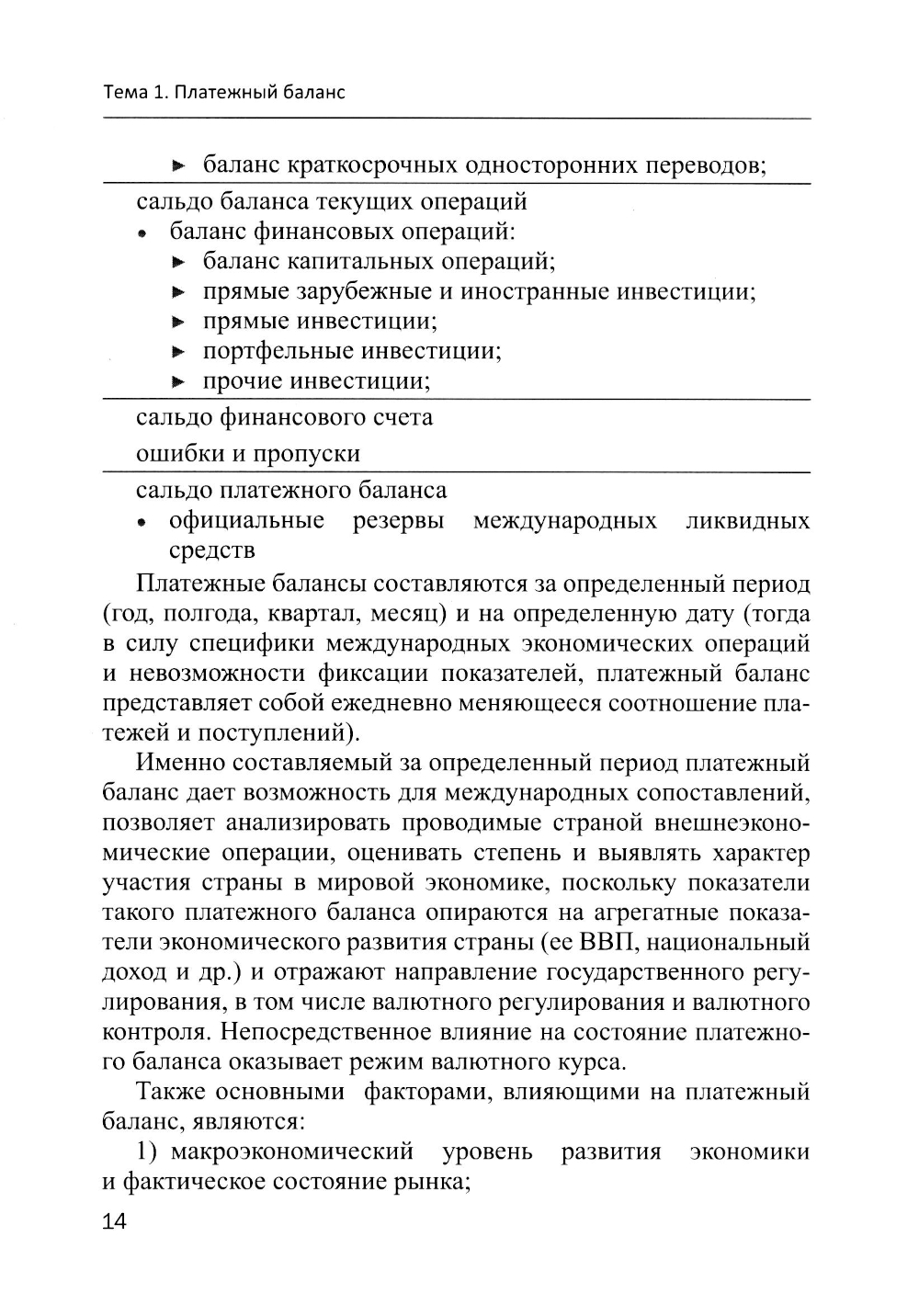 Тема 1. Платежный баланс

► баланс краткосрочных односторонних переводов;

сальдо баланса текущих операций
• баланс финансовых операций:
► баланс капитальных операций;
► прямые зарубежные и иностранные инвестиции;
► прямые инвестиции;
► портфельные инвестиции;
► прочие инвестиции;

сальдо финансового счета

ошибки и пропуски

сальдо платежного баланса
• официальные резервы международных ликвидных средств

Платежные балансы составляются за определенный период (год, полгода, квартал, месяц) и на определенную дату (тогда в силу специфики международных экономических операций и невозможности фиксации показателей, платежный баланс представляет собой ежедневно меняющееся соотношение платежей и поступлений).

Именно составляемый за определенный период платежный баланс дает возможность для международных сопоставлений, позволяет анализировать проводимые страной внешнеэкономические операции, оценивать степень и выявлять характер участия страны в мировой экономике, поскольку показатели такого платежного баланса опираются на агрегатные показатели экономического развития страны (ее ВВП, национальный доход и др.) и отражают направление государственного регулирования, в том числе валютного регулирования и валютного контроля. Непосредственное влияние на состояние платежного баланса оказывает режим валютного курса.

Также основными факторами, влияющими на платежный баланс, являются:

1) макроэкономический уровень развития экономики и фактическое состояние рынка;

14